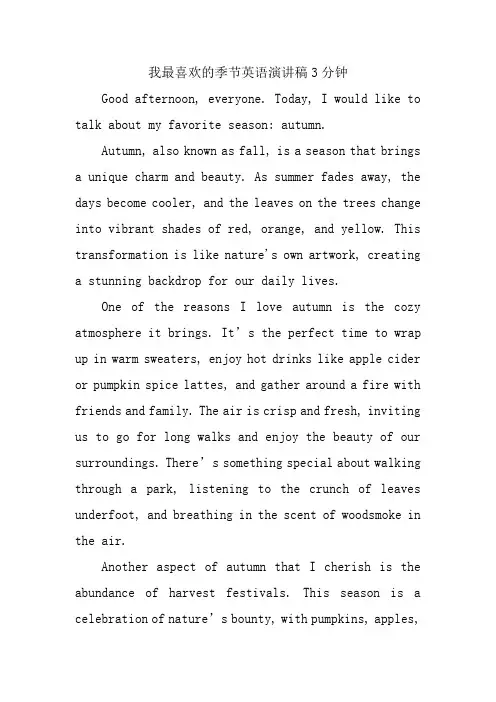 我最喜欢的季节英语演讲稿3分钟

Good afternoon, everyone. Today, I would like to talk about my favorite season: autumn.

Autumn, also known as fall, is a season that brings a unique charm and beauty. As summer fades away, the days become cooler, and the leaves on the trees change into vibrant shades of red, orange, and yellow. This transformation is like nature's own artwork, creating a stunning backdrop for our daily lives.

One of the reasons I love autumn is the cozy atmosphere it brings. It's the perfect time to wrap up in warm sweaters, enjoy hot drinks like apple cider or pumpkin spice lattes, and gather around a fire with friends and family. The air is crisp and fresh, inviting us to go for long walks and enjoy the beauty of our surroundings. There's something special about walking through a park, listening to the crunch of leaves underfoot, and breathing in the scent of woodsmoke in the air.

Another aspect of autumn that I cherish is the abundance of harvest festivals. This season is a celebration of nature's bounty, with pumpkins, apples,